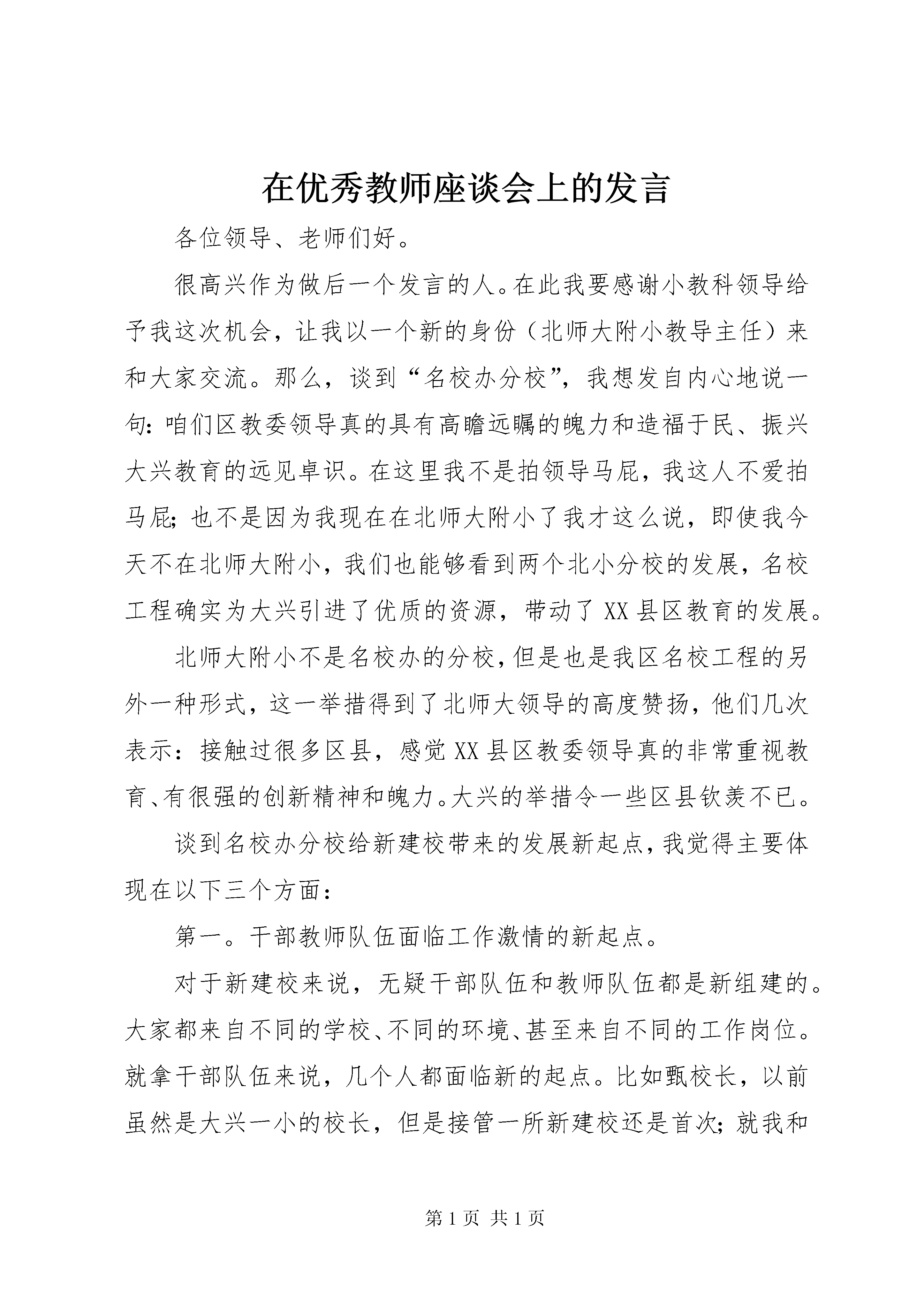 在优秀教师座谈会上的发言

各位领导、老师们好。

很高兴作为做后一个发言的人。在此我要感谢小教科领导给予我这次机会，让我以一个新的身份（北师大附小教导主任）来和大家交流。那么，谈到“名校办分校”，我想发自内心地说一句：咱们区教委领导真的具有高瞻远瞩的魄力和造福于民、振兴大兴教育的远见卓识。在这里我不是拍领导马屁，我这人不爱拍马屁；也不是因为我现在在北师大附小了我才这么说，即使我今天不在北师大附小，我们也能够看到两个北小分校的发展，名校工程确实为大兴引进了优质的资源，带动了XX县区教育的发展。

北师大附小不是名校办的分校，但是也是我区名校工程的另外一种形式，这一举措得到了北师大领导的高度赞扬，他们几次表示：接触过很多区县，感觉XX县区教委领导真的非常重视教育、有很强的创新精神和魄力。大兴的举措令一些区县钦羡不已。

谈到名校办分校给新建校带来的发展新起点，我觉得主要体现在以下三个方面：

第一。干部教师队伍面临工作激情的新起点。

对于新建校来说，无疑干部队伍和教师队伍都是新组建的。大家都来自不同的学校、不同的环境、甚至来自不同的工作岗位。就拿干部队伍来说，几个人都面临新的起点。比如甄校长，以前虽然是大兴一小的校长，但是接管一所新建校还是首次；就我和

第1页 共1页